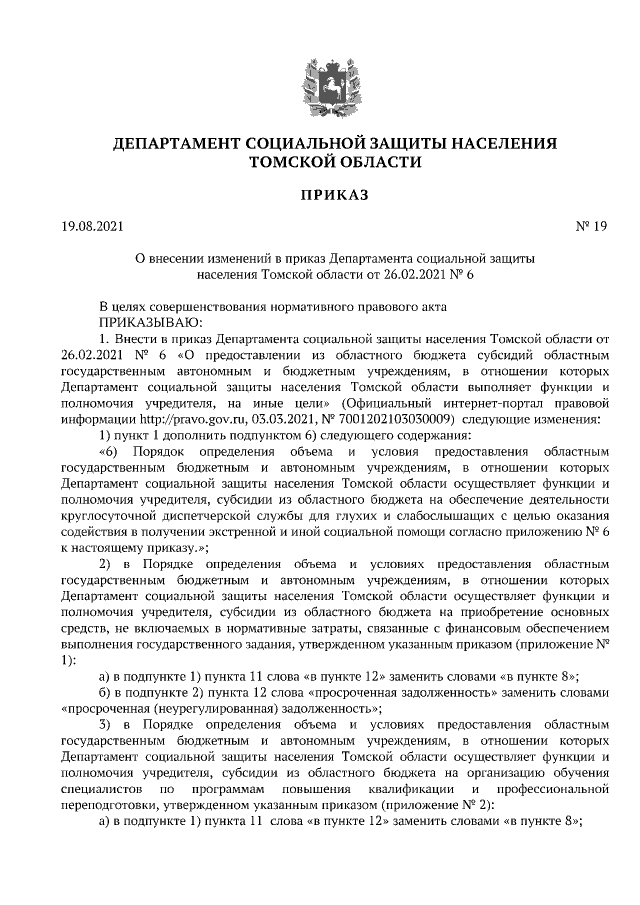 ДЕПАРТАМЕНТ СОЦИАЛЬНОЙ ЗАЩИТЫ НАСЕЛЕНИЯ ТОМСКОЙ ОБЛАСТИ

ПРИКАЗ

19.08.2021

№ 19

О внесении изменений в приказ Департамента социальной защиты населения Томской области от 26.02.2021 № 6

В целях совершенствования нормативного правового акта
ПРИКАЗЫВАЮ:
1. Внести в приказ Департамента социальной защиты населения Томской области от 26.02.2021 № 6 «О предоставлении из областного бюджета субсидий областным государственным автономным и бюджетным учреждениям, в отношении которых Департамент социальной защиты населения Томской области выполняет функции и полномочия учредителя, на иные цели» (Официальный интернет-портал правовой информации http://pravo.gov.ru, 03.03.2021, № 7001202103030009) следующие изменения:
1) пункт 1 дополнить подпунктом 6) следующего содержания:
«6) Порядок определения объема и условия предоставления областным государственным бюджетным и автономным учреждениям, в отношении которых Департамент социальной защиты населения Томской области осуществляет функции и полномочия учредителя, субсидии из областного бюджета на обеспечение деятельности круглосуточной диспетчерской службы для глухих и слабослышащих с целью оказания содействия в получении экстренной и иной социальной помощи согласно приложению № 6 к настоящему приказу.»;
2) в Порядке определения объема и условиях предоставления областным государственным бюджетным и автономным учреждениям, в отношении которых Департамент социальной защиты населения Томской области осуществляет функции и полномочия учредителя, субсидии из областного бюджета на приобретение основных средств, не включаемых в нормативные затраты, связанные с финансовым обеспечением выполнения государственного задания, утвержденном указанным приказом (приложение № 1):
а) в подпункте 1) пункта 11 слова «в пункте 12» заменить словами «в пункте 8»;
б) в подпункте 2) пункта 12 слова «просроченная задолженность» заменить словами «просроченная (неурегулированная) задолженность»;
3) в Порядке определения объема и условиях предоставления областным государственным бюджетным и автономным учреждениям, в отношении которых Департамент социальной защиты населения Томской области осуществляет функции и полномочия учредителя, субсидии из областного бюджета на организацию обучения специалистов по программам повышения квалификации и профессиональной переподготовки, утвержденном указанным приказом (приложение № 2):
а) в подпункте 1) пункта 11 слова «в пункте 12» заменить словами «в пункте 8»;